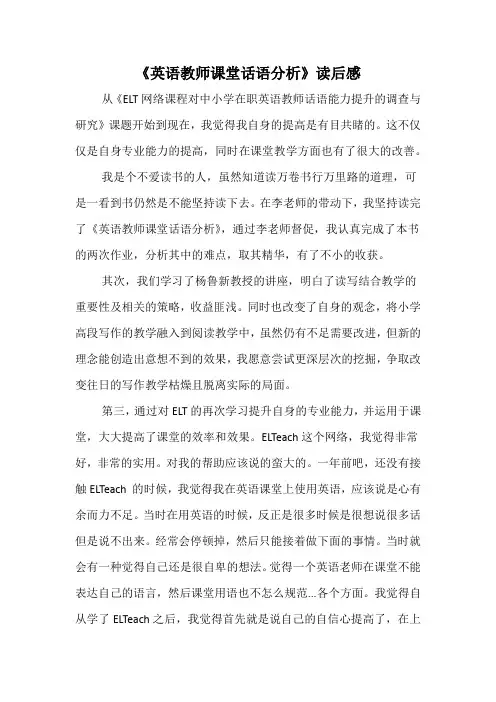 《英语教师课堂话语分析》读后感

从《ELT 网络课程对中小学在职英语教师话语能力提升的调查与研究》课题开始到现在，我觉得我自身的提高是有目共睹的。这不仅仅是自身专业能力的提高，同时在课堂教学方面也有了很大的改善。

我是个不爱读书的人，虽然知道读万卷书行万里路的道理，可是一看到书仍然是不能坚持读下去。在李老师的带动下，我坚持读完了《英语教师课堂话语分析》，通过李老师督促，我认真完成了本书的两次作业，分析其中的难点，取其精华，有了不小的收获。

其次，我们学习了杨鲁新教授的讲座，明白了读写结合教学的重要性及相关的策略，收益匪浅。同时也改变了自身的观念，将小学高段写作的教学融入到阅读教学中，虽然仍有不足需要改进，但新的理念能创造出意想不到的效果，我愿意尝试更深层次的挖掘，争取改变往日的写作教学枯燥且脱离实际的局面。

第三，通过对 ELT 的再次学习提升自身的专业能力，并运用于课堂，大大提高了课堂的效率和效果。ELTeach 这个网络，我觉得非常好，非常的实用。对我的帮助应该说的蛮大的。一年前吧，还没有接触 ELTeach 的时候，我觉得我在英语课堂上使用英语，应该说是心有余而力不足。当时在用英语的时候，反正是很多时候是很想说很多话但是说不出来。经常会停顿掉，然后只能接着做下面的事情。当时就会有一种觉得自己还是很自卑的想法。觉得一个英语老师在课堂不能表达自己的语言，然后课堂用语也不怎么规范...各个方面。我觉得自从学了 ELTeach 之后，我觉得首先就是说自己的自信心提高了，在上